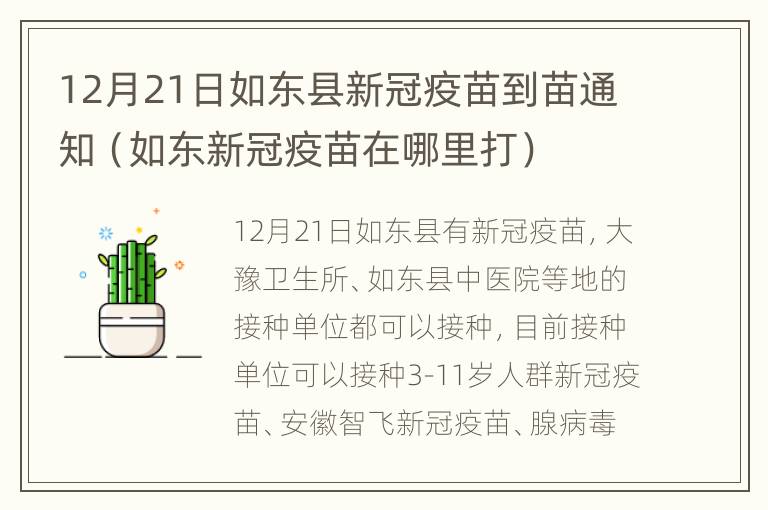 12月21日如东县新冠疫苗到苗通知（如东新冠疫苗在哪里打）

12月21日如东县有新冠疫苗，大豫卫生所、如东县中医院等地的接种单位都可以接种，目前接种单位可以接种3-11岁人群新冠疫苗、安徽智飞新冠疫苗、腺病毒